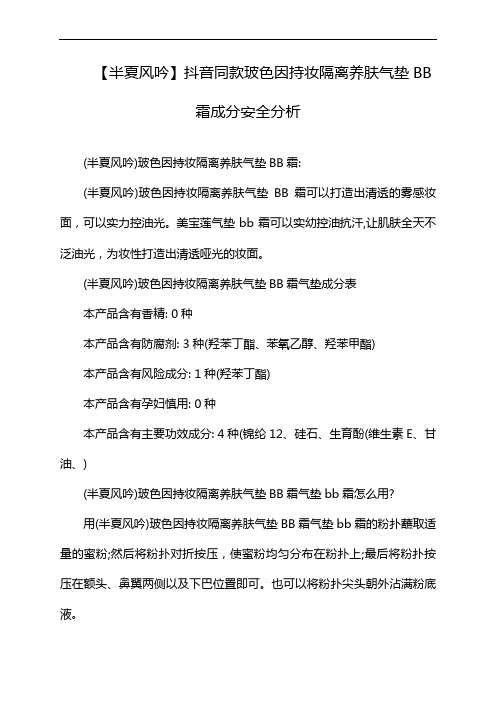 【半夏风吟】抖音同款玻色因持妆隔离养肤气垫 BB 霜成分安全分析

(半夏风吟)玻色因持妆隔离养肤气垫 BB 霜:

(半夏风吟)玻色因持妆隔离养肤气垫 BB 霜可以打造出清透的雾感妆面，可以实力控油光。美宝莲气垫 bb 霜可以实幼控油抗汗,让肌肤全天不泛油光，为妆性打造出清透哑光的妆面。

(半夏风吟)玻色因持妆隔离养肤气垫 BB 霜气垫成分表

本产品含有香精: 0 种

本产品含有防腐剂: 3 种(羟苯丁酯、苯氧乙醇、羟苯甲酯)

本产品含有风险成分: 1 种(羟苯丁酯)

本产品含有孕妇慎用: 0 种

本产品含有主要功效成分: 4 种(锦纶 12、硅石、生育酚(维生素 E、甘油、)

(半夏风吟)玻色因持妆隔离养肤气垫 BB 霜气垫 bb 霜怎么用?

用(半夏风吟)玻色因持妆隔离养肤气垫 BB 霜气垫 bb 霜的粉扑蘸取适量的蜜粉;然后将粉扑对折按压，使蜜粉均匀分布在粉扑上;最后将粉扑按压在额头、鼻翼两侧以及下巴位置即可。也可以将粉扑尖头朝外沾满粉底液。